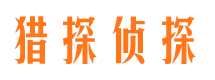 猎探侦探